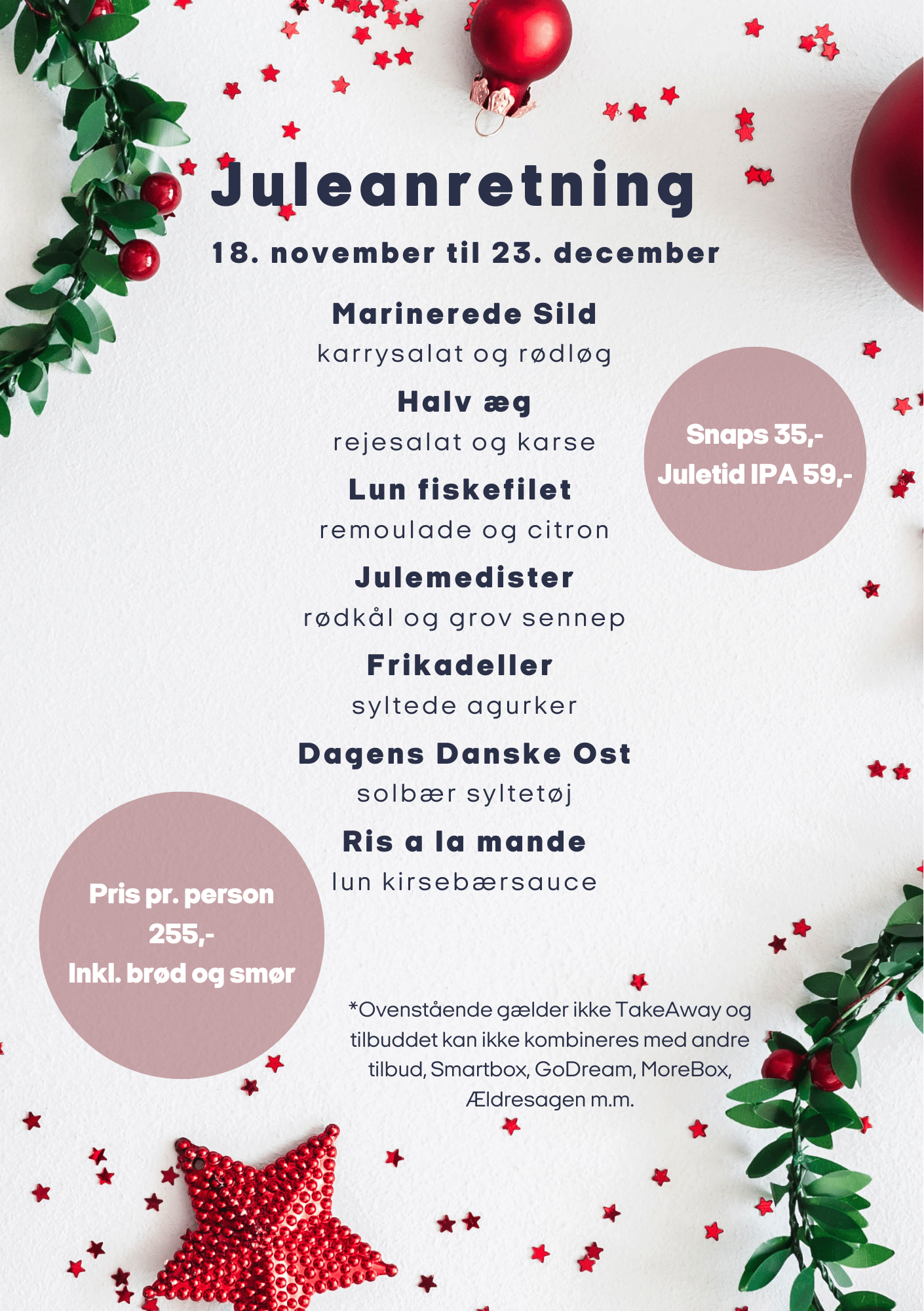 Juleanretning

18. november til 23. december

Marinerede Sild
karrysalat og rødløg

Halv æg
rejesalat og karse

Lun fiskefilet
remoulade og citron

Julemedister
rødkål og grov sennep

Frikadeller
syltede agurker

Dagens Danske Ost
solbær syltetøj

Ris a la mande
lun kirsebærsauce

Snaps 35,-
Juletid IPA 59,-

Pris pr. person
255,-
Inkl. brød og smør

*Ovenstående gælder ikke TakeAway og tilbuddet kan ikke kombineres med andre tilbud, Smartbox, GoDream, MoreBox, Ældresagen m.m.